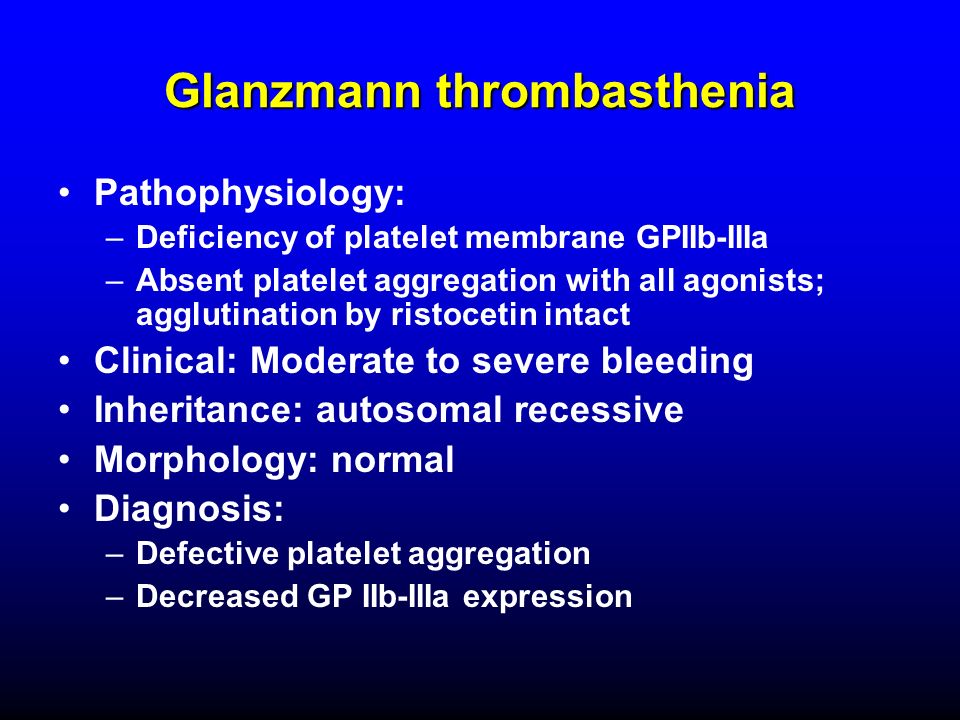 Glanzmann thrombasthenia

• Pathophysiology:
– Deficiency of platelet membrane GPIIb-IIIa
– Absent platelet aggregation with all agonists; agglutination by ristocetin intact
• Clinical: Moderate to severe bleeding
• Inheritance: autosomal recessive
• Morphology: normal
• Diagnosis:
– Defective platelet aggregation
– Decreased GP IIb-IIIa expression